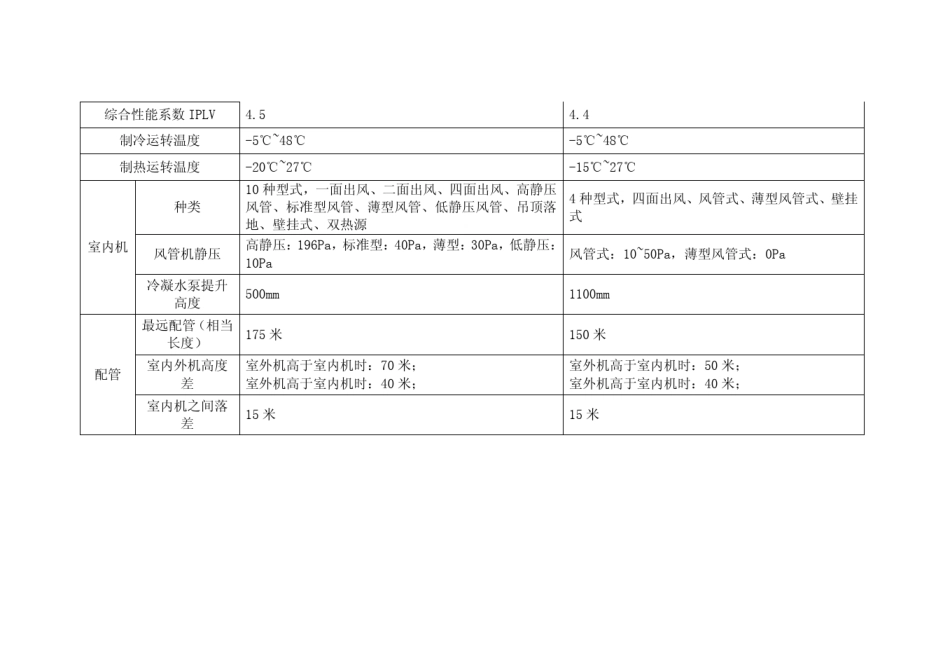 | 综合性能系数IPLV |  | 4.5 | 4.4 |
|---|---|---|---|
| 制冷运转温度 |  | -5℃~48℃ | -5℃~48℃ |
| 制热运转温度 |  | -20℃~27℃ | -15℃~27℃ |
| 室内机 | 种类 | 10种型式，一面出风、二面出风、四面出风、高静压风管、标准型风管、薄型风管、低静压风管、吊顶落地、壁挂式、双热源 | 4种型式，四面出风、风管式、薄型风管式、壁挂式 |
|  | 风管机静压 | 高静压：196Pa，标准型：40Pa，薄型：30Pa，低静压：10Pa | 风管式：10~50Pa，薄型风管式：0Pa |
|  | 冷凝水泵提升高度 | 500mm | 1100mm |
| 配管 | 最远配管（相当长度） | 175米 | 150米 |
|  | 室内外机高度差 | 室外机高于室内机时：70米；室外机高于室内机时：40米； | 室外机高于室内机时：50米；室外机高于室内机时：40米； |
|  | 室内机之间落差 | 15米 | 15米 |